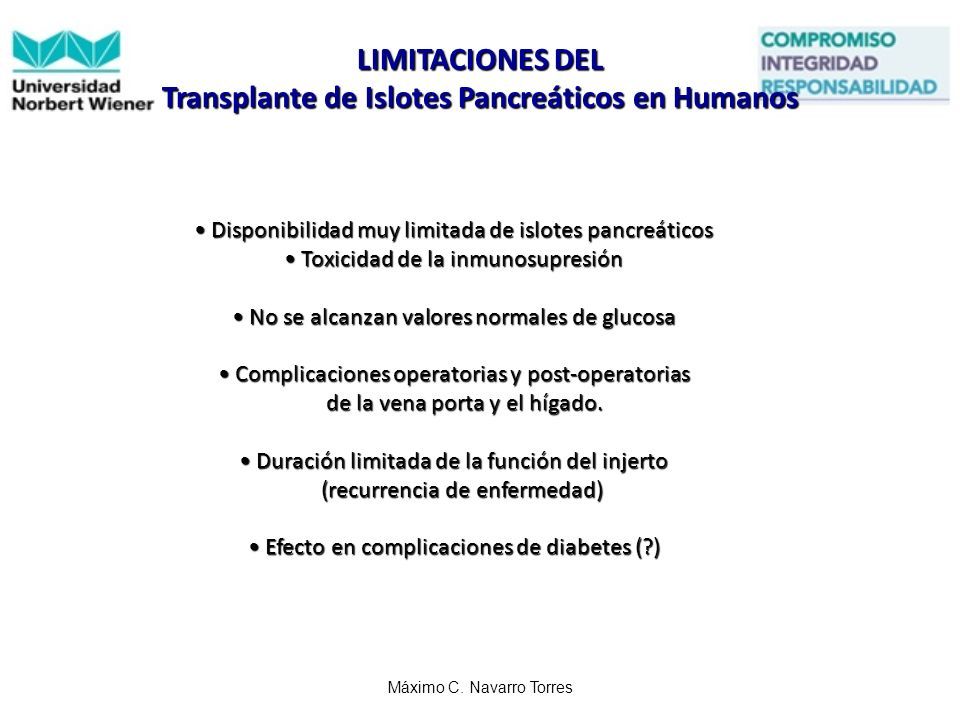 Universidad Norbert Wiener

LIMITACIONES DEL
Transplante de Islotes Pancreáticos en Humanos

COMPROMISO
INTEGRIDAD
RESPONSABILIDAD

• Disponibilidad muy limitada de islotes pancreáticos
• Toxicidad de la inmunosupresión

• No se alcanzan valores normales de glucosa

• Complicaciones operatorias y post-operatorias de la vena porta y el hígado.

• Duración limitada de la función del injerto (recurrencia de enfermedad)

• Efecto en complicaciones de diabetes (?)

Máximo C. Navarro Torres